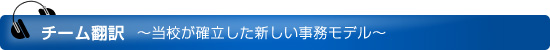 チーム翻訳　～当校が確立した新しい事務モデル～